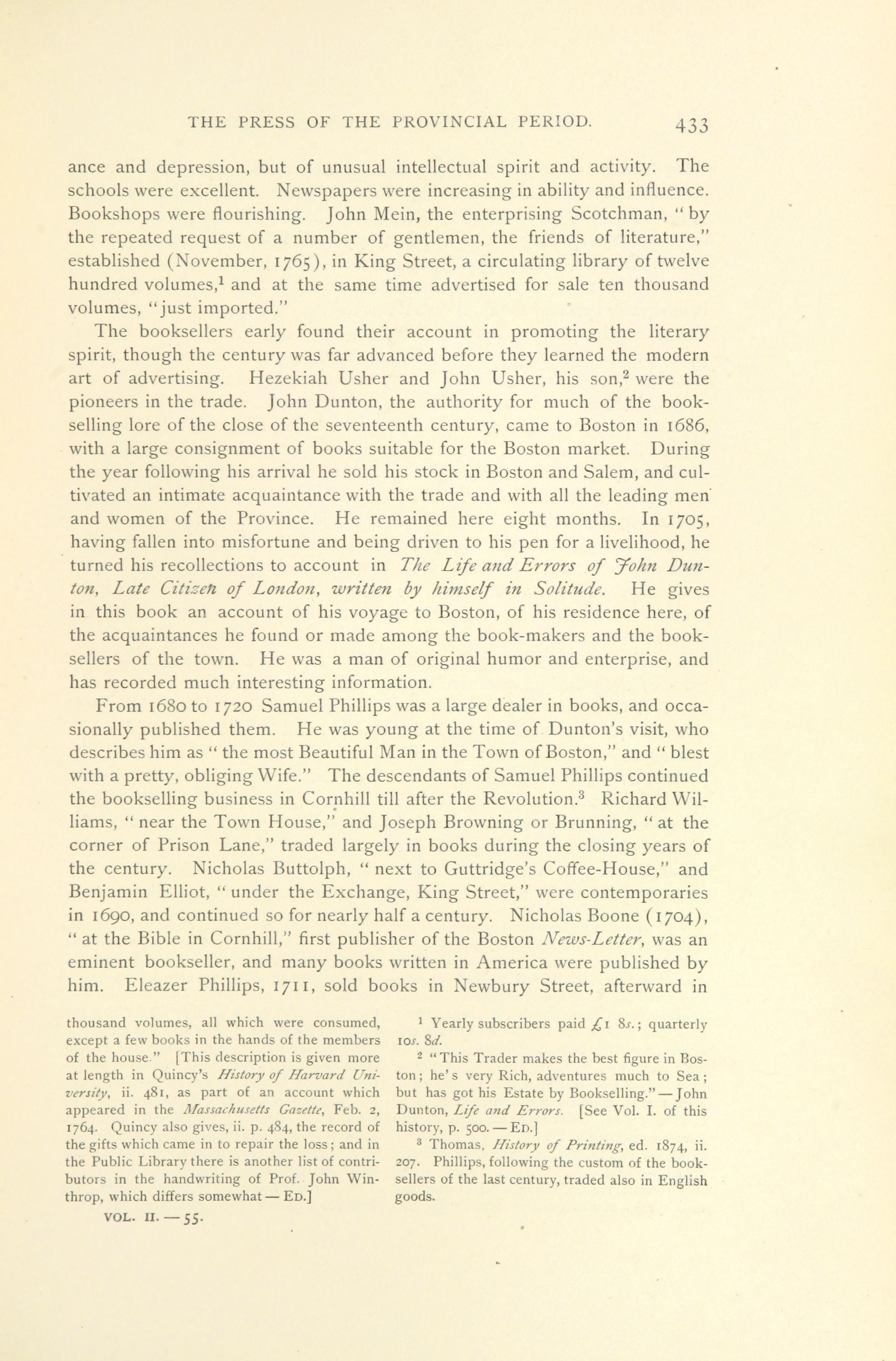 THE PRESS OF THE PROVINCIAL PERIOD. 433

ance and depression, but of unusual intellectual spirit and activity. The schools were excellent. Newspapers were increasing in ability and influence. Bookshops were flourishing. John Mein, the enterprising Scotchman, "by the repeated request of a number of gentlemen, the friends of literature," established (November, 1765), in King Street, a circulating library of twelve hundred volumes,$^1$ and at the same time advertised for sale ten thousand volumes, "just imported."

The booksellers early found their account in promoting the literary spirit, though the century was far advanced before they learned the modern art of advertising. Hezekiah Usher and John Usher, his son,$^2$ were the pioneers in the trade. John Dunton, the authority for much of the bookselling lore of the close of the seventeenth century, came to Boston in 1686, with a large consignment of books suitable for the Boston market. During the year following his arrival he sold his stock in Boston and Salem, and cultivated an intimate acquaintance with the trade and with all the leading men and women of the Province. He remained here eight months. In 1705, having fallen into misfortune and being driven to his pen for a livelihood, he turned his recollections to account in The Life and Errors of John Dunton, Late Citizen of London, written by himself in Solitude. He gives in this book an account of his voyage to Boston, of his residence here, of the acquaintances he found or made among the book-makers and the booksellers of the town. He was a man of original humor and enterprise, and has recorded much interesting information.

From 1680 to 1720 Samuel Phillips was a large dealer in books, and occasionally published them. He was young at the time of Dunton's visit, who describes him as "the most Beautiful Man in the Town of Boston," and "blest with a pretty, obliging Wife." The descendants of Samuel Phillips continued the bookselling business in Cornhill till after the Revolution.$^3$ Richard Williams, "near the Town House," and Joseph Browning or Brunning, "at the corner of Prison Lane," traded largely in books during the closing years of the century. Nicholas Buttolph, "next to Guttridge's Coffee-House," and Benjamin Elliot, "under the Exchange, King Street," were contemporaries in 1690, and continued so for nearly half a century. Nicholas Boone (1704), "at the Bible in Cornhill," first publisher of the Boston News-Letter, was an eminent bookseller, and many books written in America were published by him. Eleazer Phillips, 1711, sold books in Newbury Street, afterward in

thousand volumes, all which were consumed, except a few books in the hands of the members of the house." [This description is given more at length in Quincy's History of Harvard University, ii. 481, as part of an account which appeared in the Massachusetts Gazette, Feb. 2, 1764. Quincy also gives, ii. p. 484, the record of the gifts which came in to repair the loss; and in the Public Library there is another list of contributors in the handwriting of Prof. John Winthrop, which differs somewhat — ED.]

VOL. II. — 55.

$^1$ Yearly subscribers paid £1 8s.; quarterly 10s. 8d.

$^2$ "This Trader makes the best figure in Boston; he's very Rich, adventures much to Sea; but has got his Estate by Bookselling." — John Dunton, Life and Errors. [See Vol. I. of this history, p. 500. — ED.]

$^3$ Thomas, History of Printing, ed. 1874, ii. 207. Phillips, following the custom of the booksellers of the last century, traded also in English goods.